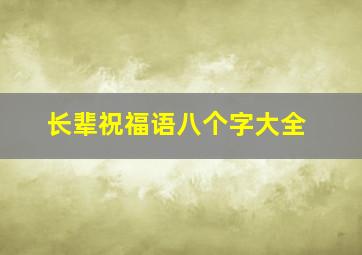 长辈祝福语八个字大全